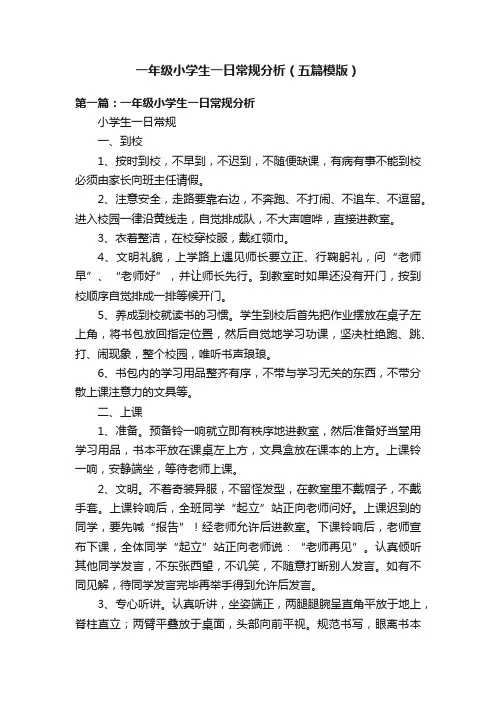 一年级小学生一日常规分析（五篇模版）

第一篇：一年级小学生一日常规分析

小学生一日常规

一、到校

1、按时到校，不早到，不迟到，不随便缺课，有病有事不能到校必须由家长向班主任请假。

2、注意安全，走路要靠右边，不奔跑、不打闹、不追车、不逗留。进入校园一律沿黄线走，自觉排成队，不大声喧哗，直接进教室。

3、衣着整洁，在校穿校服，戴红领巾。

4、文明礼貌，上学路上遇见师长要立正、行鞠躬礼，问“老师早”、“老师好”，并让师长先行。到教室时如果还没有开门，按到校顺序自觉排成一排等候开门。

5、养成到校就读书的习惯。学生到校后首先把作业摆放在桌子左上角，将书包放回指定位置，然后自觉地学习功课，坚决杜绝跑、跳、打、闹现象，整个校园，唯听书声琅琅。

6、书包内的学习用品整齐有序，不带与学习无关的东西，不带分散上课注意力的文具等。

二、上课

1、准备。预备铃一响就立即有秩序地进教室，然后准备好当堂用学习用品，书本平放在课桌左上方，文具盒放在课本的上方。上课铃一响，安静端坐，等待老师上课。

2、文明。不着奇装异服，不留怪发型，在教室里不戴帽子，不戴手套。上课铃响后，全班同学“起立”站正向老师问好。上课迟到的同学，要先喊“报告”！经老师允许后进教室。下课铃响后，老师宣布下课，全体同学“起立”站正向老师说：“老师再见”。认真倾听其他同学发言，不东张西望，不讥笑，不随意打断别人发言。如有不同见解，待同学发言完毕再举手得到允许后发言。

3、专心听讲。认真听讲，坐姿端正，两腿腿腕呈直角平放于地上，脊柱直立；两臂平叠放于桌面，头部向前平视。规范书写，眼离书本